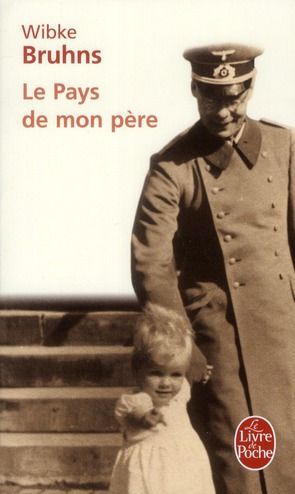 Wibke
Bruhns
Le Pays de mon père

Le Livre de Poche